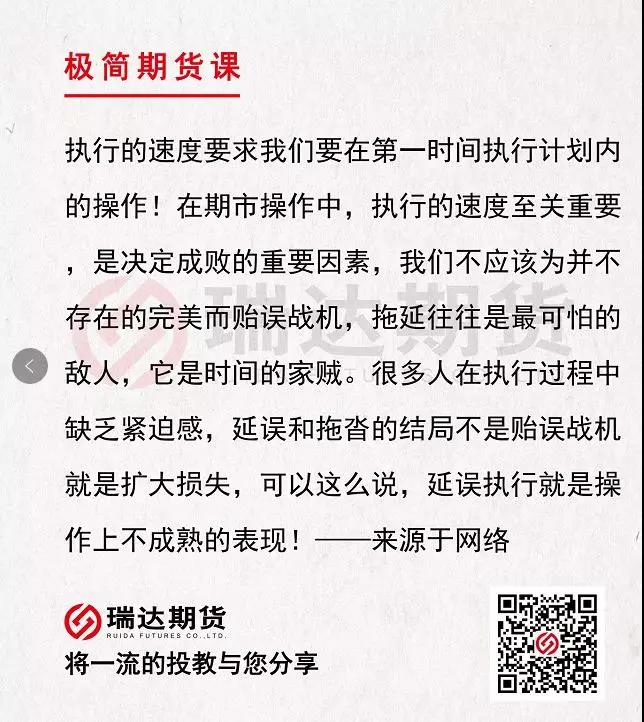 极简期货课

执行的速度要求我们要在第一时间执行计划内的操作！在期市操作中，执行的速度至关重要，是决定成败的重要因素，我们不应该为并不存在的完美而贻误战机，拖延往往是最可怕的敌人，它是时间的家贼。很多人在执行过程中缺乏紧迫感，延误和拖沓的结局不是贻误战机就是扩大损失，可以这么说，延误执行就是操作上不成熟的表现！——来源于网络

瑞达期货

瑞达期货
RUIDA FUTURES CO.,LTD.
将一流的投教与您分享